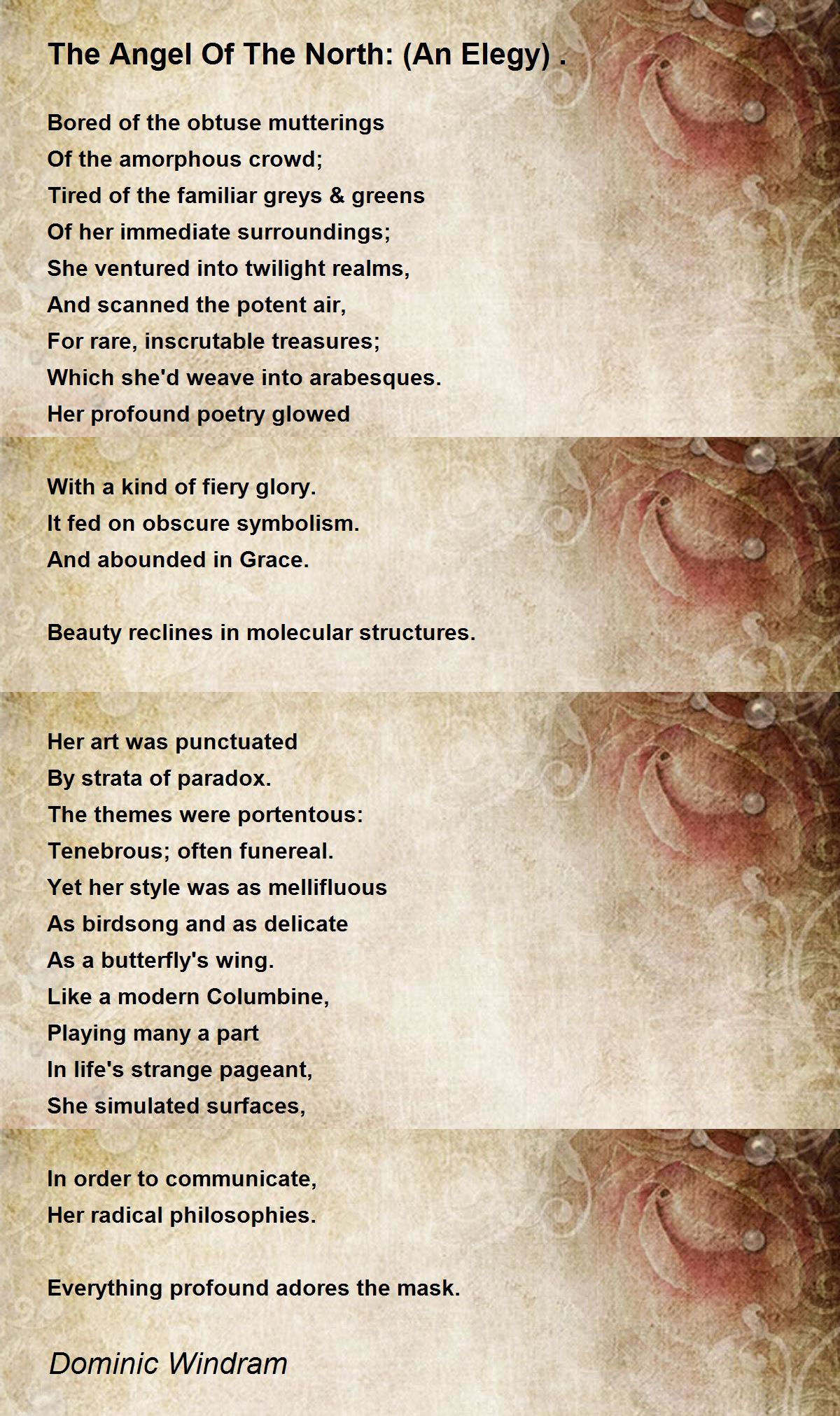 The Angel Of The North: (An Elegy) .

Bored of the obtuse mutterings
Of the amorphous crowd;
Tired of the familiar greys & greens
Of her immediate surroundings;
She ventured into twilight realms,
And scanned the potent air,
For rare, inscrutable treasures;
Which she'd weave into arabesques.
Her profound poetry glowed

With a kind of fiery glory.
It fed on obscure symbolism.
And abounded in Grace.

Beauty reclines in molecular structures.

Her art was punctuated
By strata of paradox.
The themes were portentous:
Tenebrous; often funereal.
Yet her style was as mellifluous
As birdsong and as delicate
As a butterfly's wing.
Like a modern Columbine,
Playing many a part
In life's strange pageant,
She simulated surfaces,

In order to communicate,
Her radical philosophies.

Everything profound adores the mask.

Dominic Windram